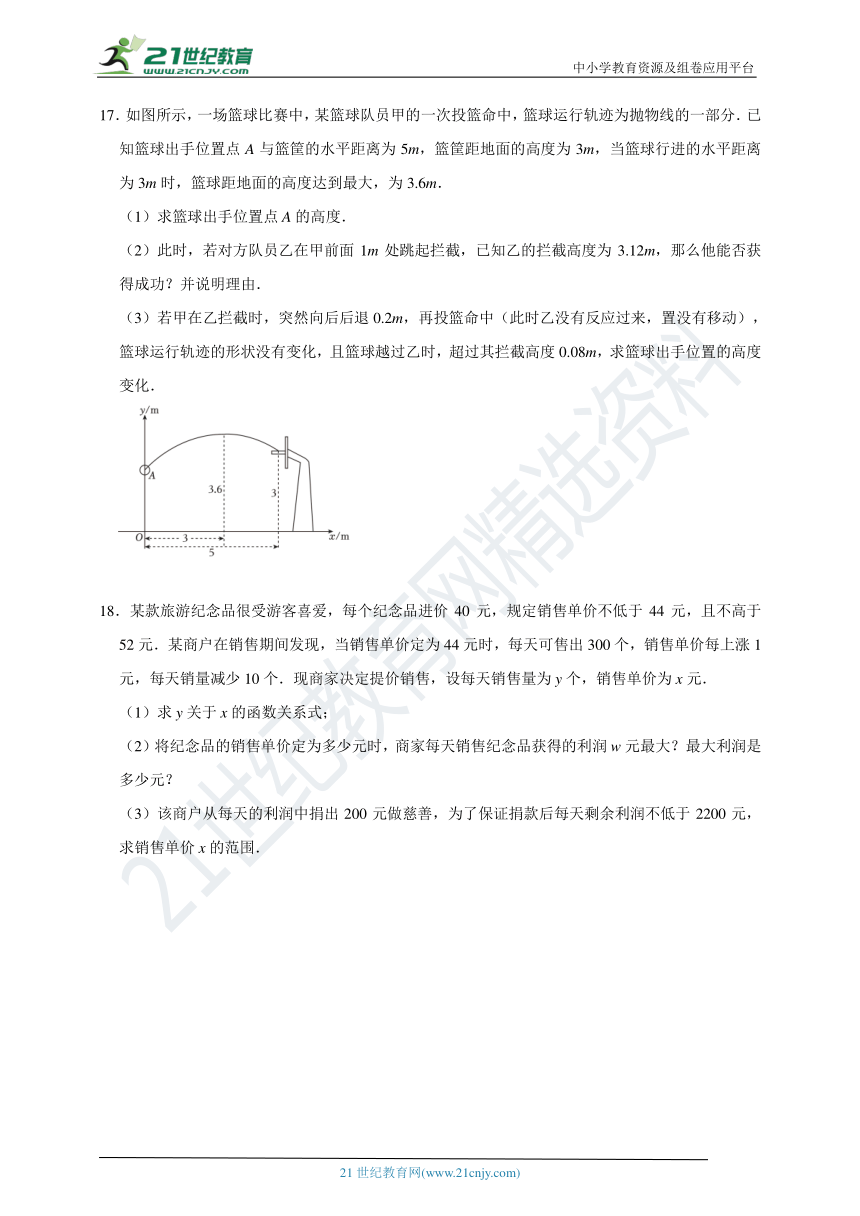 21世纪教育
www.21cnjy.com
中小学教育资源及组卷应用平台

17．如图所示，一场篮球比赛中，某篮球队员甲的一次投篮命中，篮球运行轨迹为抛物线的一部分．已知篮球出手位置点 $A$ 与篮筐的水平距离为 $5m$，篮筐距地面的高度为 $3m$，当篮球行进的水平距离为 $3m$ 时，篮球距地面的高度达到最大，为 $3.6m$．

（1）求篮球出手位置点 $A$ 的高度．

（2）此时，若对方队员乙在甲前面 $1m$ 处跳起拦截，已知乙的拦截高度为 $3.12m$，那么他能否获得成功？并说明理由．

（3）若甲在乙拦截时，突然向后后退 $0.2m$，再投篮命中（此时乙没有反应过来，置没有移动），篮球运行轨迹的形状没有变化，且篮球越过乙时，超过其拦截高度 $0.08m$，求篮球出手位置的高度变化．

y/m
A
3.6
3
O
3
5
x/m

18．某款旅游纪念品很受游客喜爱，每个纪念品进价 40 元，规定销售单价不低于 44 元，且不高于 52 元．某商户在销售期间发现，当销售单价定为 44 元时，每天可售出 300 个，销售单价每上涨 1 元，每天销量减少 10 个．现商家决定提价销售，设每天销售量为 $y$ 个，销售单价为 $x$ 元．

（1）求 $y$ 关于 $x$ 的函数关系式；

（2）将纪念品的销售单价定为多少元时，商家每天销售纪念品获得的利润 $w$ 元最大？最大利润是多少元？

（3）该商户从每天的利润中捐出 200 元做慈善，为了保证捐款后每天剩余利润不低于 2200 元，求销售单价 $x$ 的范围．

21世纪教育网精选资料

21 世纪教育网(www.21cnjy.com)